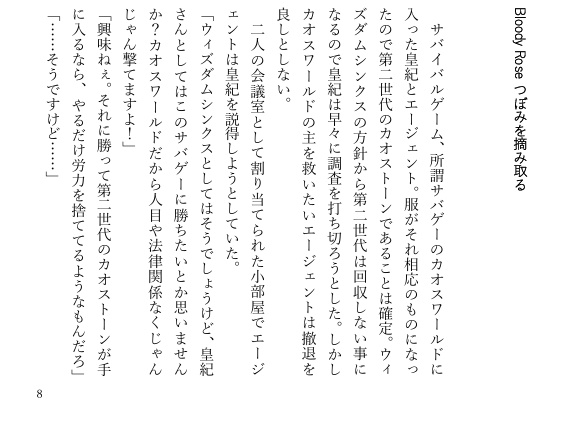 Bloody Rose つぼみを摘み取る

サバイバルゲーム、所謂サバゲーのカオスワールドに入った皇紀とエージェント。服がそれ相応のものになったので第二世代のカオストーンであることは確定。ウィズダムシンクスの方針から第二世代は回収しない事になるので皇紀は早々に調査を打ち切ろうとした。しかしカオスワールドの主を救いたいエージェントは撤退を良しとしない。

二人の会議室として割り当てられた小部屋でエージェントは皇紀を説得しようとしていた。

「ウィズダムシンクスとしてはそうでしょうけど、皇紀さんとしてはこのサバゲーに勝ちたいとか思いませんか？カオスワールドだから人目や法律関係なくじゃんじゃん撃てますよ！」

「興味ねぇ。それに勝って第二世代のカオストーンが手に入るなら、やるだけ労力を捨ててるようなもんだろ」

「……そうですけど……」

8